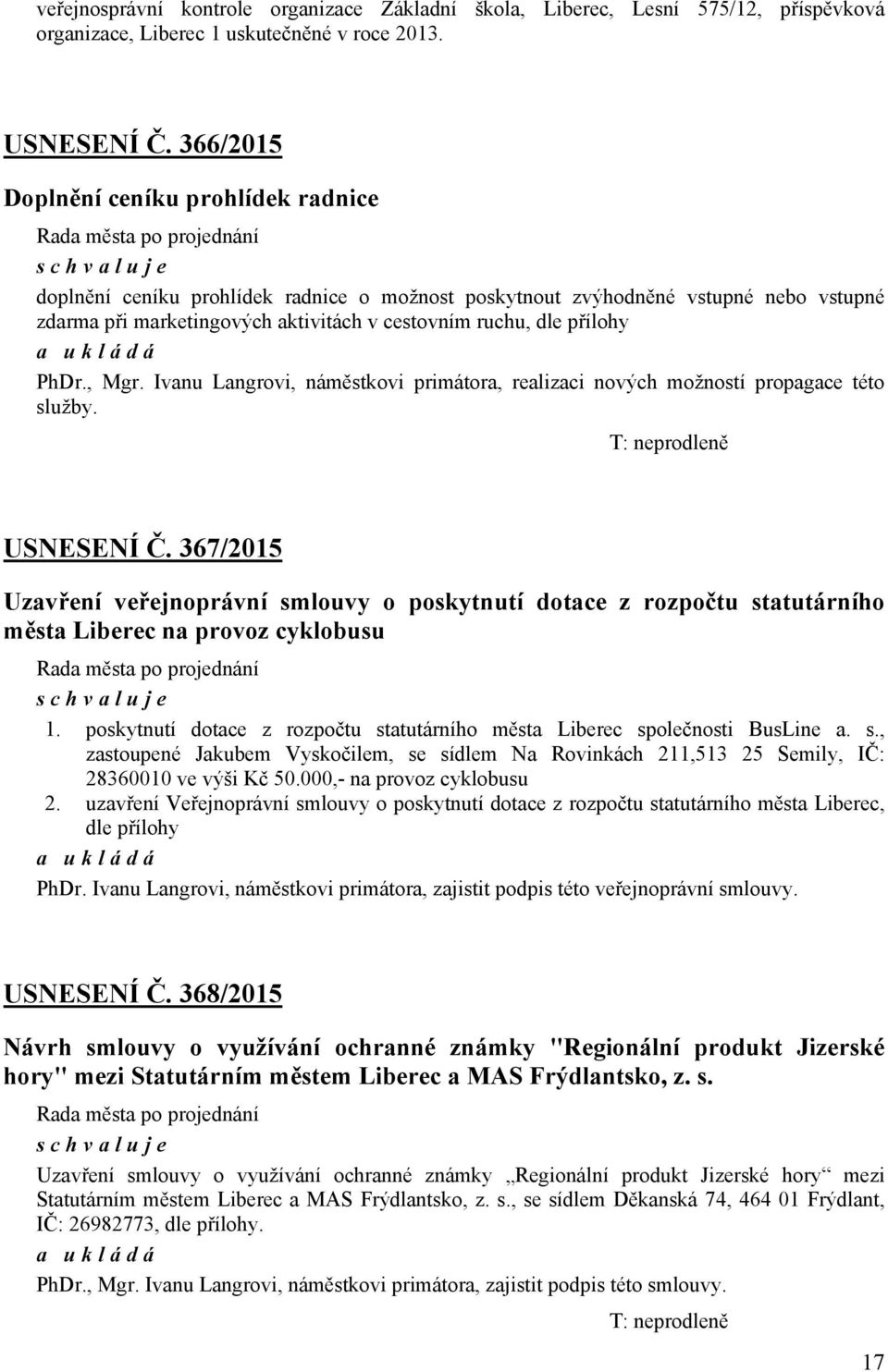 veřejnosprávní kontrole organizace Základní škola, Liberec, Lesní 575/12, příspěvková organizace, Liberec 1 uskutečněné v roce 2013.

USNESENÍ Č. 366/2015

Doplnění ceníku prohlídek radnice

Rada města po projednání

s c h v a l u j e

doplnění ceníku prohlídek radnice o možnost poskytnout zvýhodněné vstupné nebo vstupné zdarma při marketingových aktivitách v cestovním ruchu, dle přílohy

a u k l á d á

PhDr., Mgr. Ivanu Langrovi, náměstkovi primátora, realizaci nových možností propagace této služby.

T: neprodleně

USNESENÍ Č. 367/2015

Uzavření veřejnoprávní smlouvy o poskytnutí dotace z rozpočtu statutárního města Liberec na provoz cyklobusu

Rada města po projednání

s c h v a l u j e

1. poskytnutí dotace z rozpočtu statutárního města Liberec společnosti BusLine a. s., zastoupené Jakubem Vyskočilem, se sídlem Na Rovinkách 211,513 25 Semily, IČ: 28360010 ve výši Kč 50.000,- na provoz cyklobusu
2. uzavření Veřejnoprávní smlouvy o poskytnutí dotace z rozpočtu statutárního města Liberec, dle přílohy

a u k l á d á

PhDr. Ivanu Langrovi, náměstkovi primátora, zajistit podpis této veřejnoprávní smlouvy.

USNESENÍ Č. 368/2015

Návrh smlouvy o využívání ochranné známky "Regionální produkt Jizerské hory" mezi Statutárním městem Liberec a MAS Frýdlantsko, z. s.

Rada města po projednání

s c h v a l u j e

Uzavření smlouvy o využívání ochranné známky „Regionální produkt Jizerské hory“ mezi Statutárním městem Liberec a MAS Frýdlantsko, z. s., se sídlem Děkanská 74, 464 01 Frýdlant, IČ: 26982773, dle přílohy.

a u k l á d á

PhDr., Mgr. Ivanu Langrovi, náměstkovi primátora, zajistit podpis této smlouvy.

T: neprodleně

17